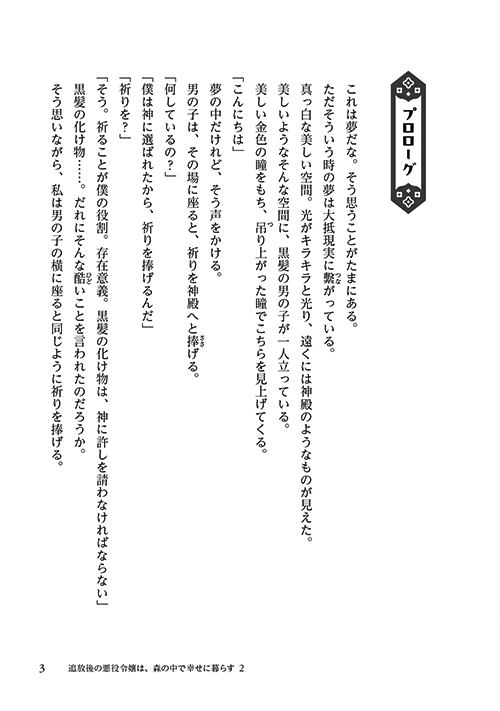 プロローグ

これは夢だな。そう思うことがたまにある。

ただそういう時の夢は大抵現実に繋がっている。

真っ白な美しい空間。光がキラキラと光り、遠くには神殿のようなものが見えた。

美しいようなそんな空間に、黒髪の男の子が一人立っている。

美しい金色の瞳をもち、吊り上がった瞳でこちらを見上げてくる。

「こんにちは」

夢の中だけれど、そう声をかける。

男の子は、その場に座ると、祈りを神殿へと捧げる。

「何しているの？」

「僕は神に選ばれたから、祈りを捧げるんだ」

「祈りを？」

「そう。祈ることが僕の役割。存在意義。黒髪の化け物は、神に許しを請わなければならない」

黒髪の化け物……。だれにそんな酷いことを言われたのだろうか。

そう思いながら、私は男の子の横に座ると同じように祈りを捧げる。

3　追放後の悪役令嬢は、森の中で幸せに暮らす 2